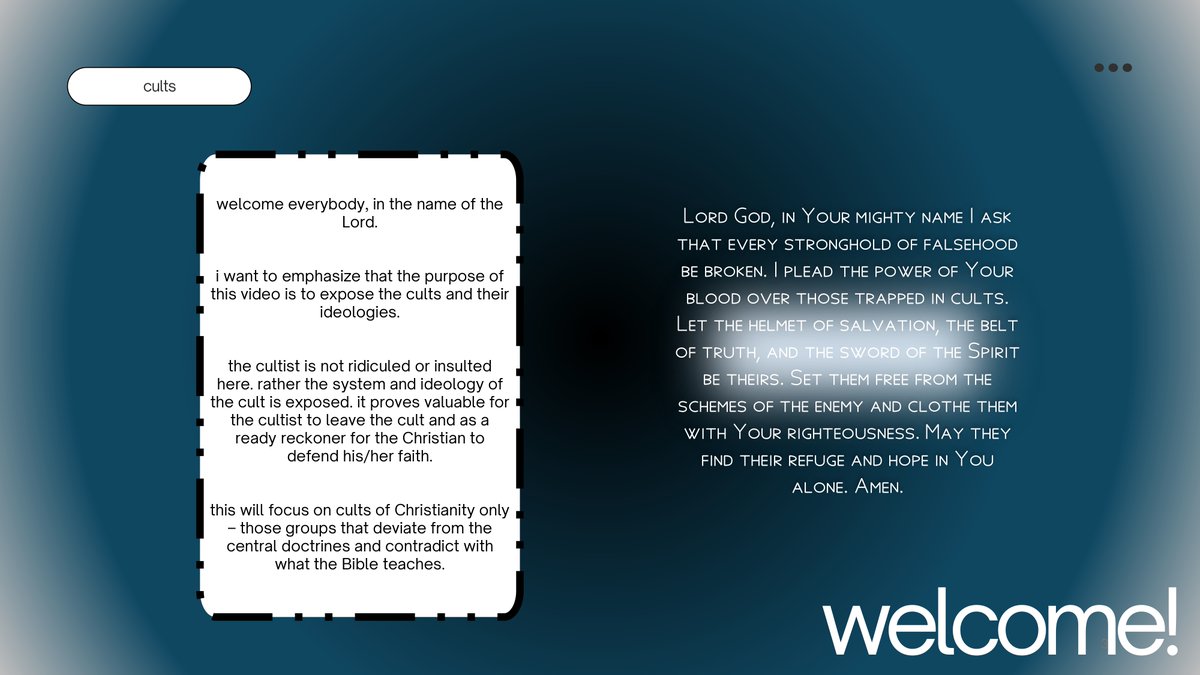 cults

welcome everybody, in the name of the Lord.

i want to emphasize that the purpose of this video is to expose the cults and their ideologies.

the cultist is not ridiculed or insulted here. rather the system and ideology of the cult is exposed. it proves valuable for the cultist to leave the cult and as a ready reckoner for the Christian to defend his/her faith.

this will focus on cults of Christianity only – those groups that deviate from the central doctrines and contradict with what the Bible teaches.

Lord God, in Your mighty name I ask that every stronghold of falsehood be broken. I plead the power of Your blood over those trapped in cults. Let the helmet of salvation, the belt of truth, and the sword of the Spirit be theirs. Set them free from the schemes of the enemy and clothe them with Your righteousness. May they find their refuge and hope in You alone. Amen.

welcome!